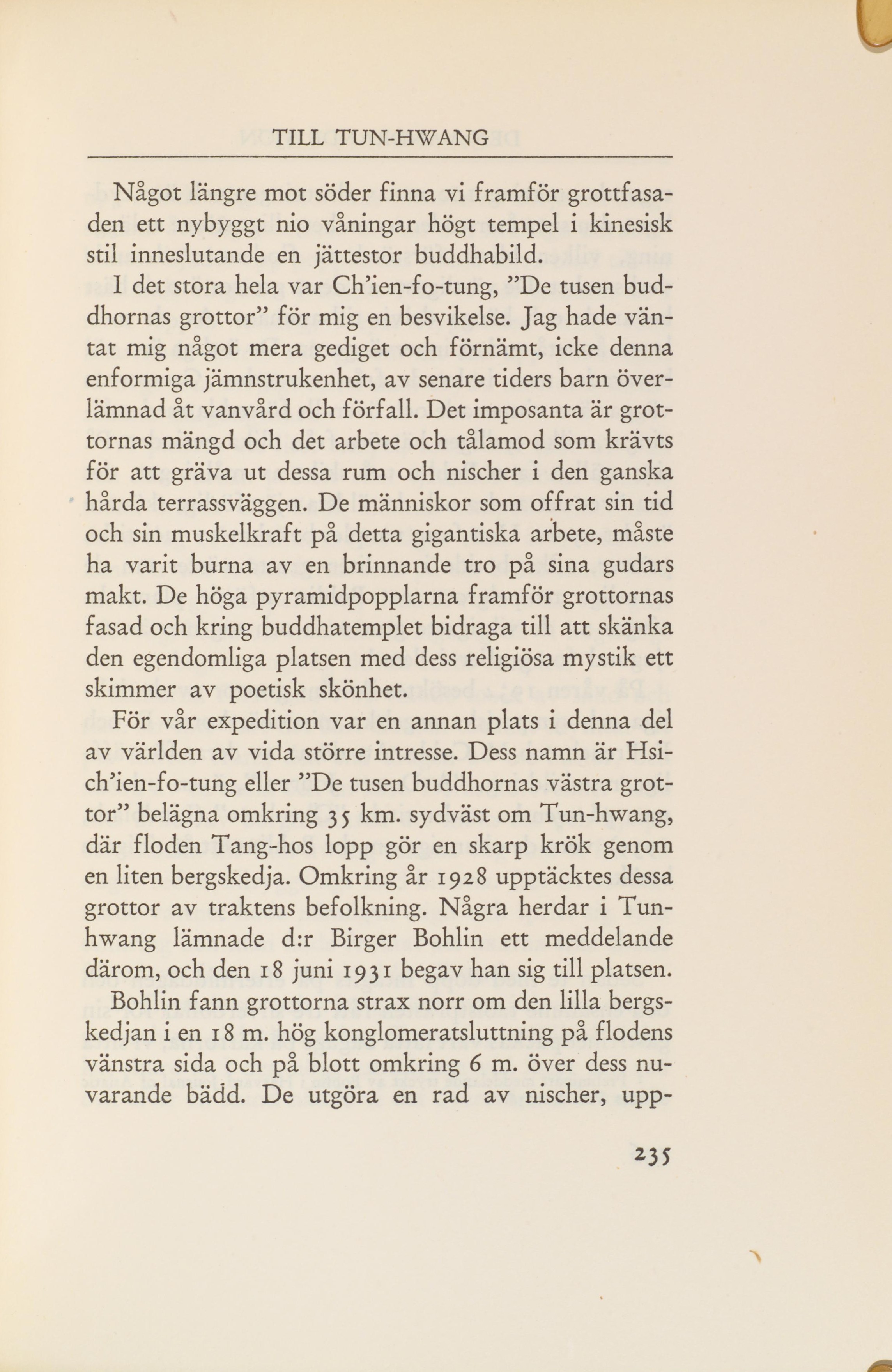 TILL TUN-HWANG

Något längre mot söder finna vi framför grottfasaden ett nybyggt nio våningar högt tempel i kinesisk stil inneslutande en jättestor buddhabild.

I det stora hela var Ch'ien-fo-tung, "De tusen buddhornas grottor" för mig en besvikelse. Jag hade väntat mig något mera gediget och förnämt, icke denna enformiga jämnstrukenhet, av senare tiders barn överlämnad åt vanvård och förfall. Det imposanta är grottornas mängd och det arbete och tålamod som krävts för att gräva ut dessa rum och nischer i den ganska hårda terrassväggen. De människor som offrat sin tid och sin muskelkraft på detta gigantiska arbete, måste ha varit burna av en brinnande tro på sina gudars makt. De höga pyramidpopplarna framför grottornas fasad och kring buddhatemplet bidraga till att skänka den egendomliga platsen med dess religiösa mystik ett skimmer av poetisk skönhet.

För vår expedition var en annan plats i denna del av världen av vida större intresse. Dess namn är Hsi-ch'ien-fo-tung eller "De tusen buddhornas västra grottor" belägna omkring 35 km. sydväst om Tun-hwang, där floden Tang-hos lopp gör en skarp krök genom en liten bergskedja. Omkring år 1928 upptäcktes dessa grottor av traktens befolkning. Några herdar i Tun-hwang lämnade d:r Birger Bohlin ett meddelande därom, och den 18 juni 1931 begav han sig till platsen.

Bohlin fann grottorna strax norr om den lilla bergskedjan i en 18 m. hög konglomeratsluttning på flodens vänstra sida och på blott omkring 6 m. över dess nuvarande bädd. De utgöra en rad av nischer, upp-

235